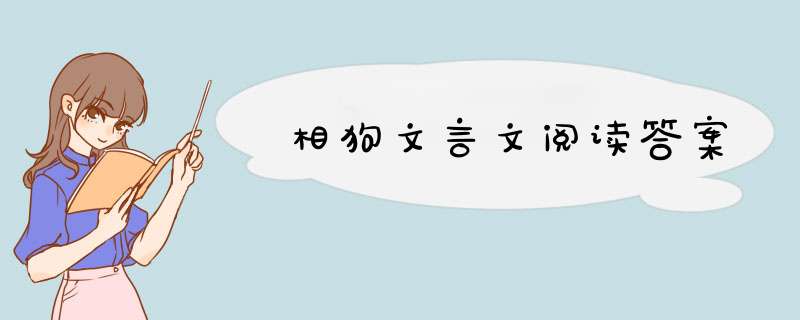 相狗文言文阅读答案